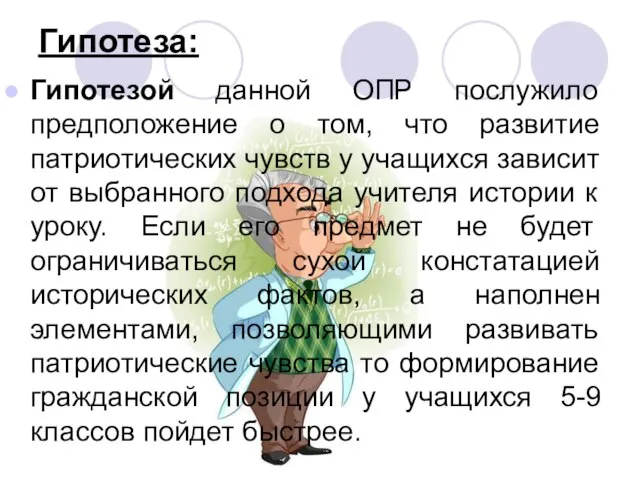 Гипотеза:

Гипотезой данной ОПР послужило предположение о том, что развитие патриотических чувств у учащихся зависит от выбранного подхода учителя истории к уроку. Если его предмет не будет ограничиваться сухой констатацией исторических фактов, а наполнен элементами, позволяющими развивать патриотические чувства то формирование гражданской позиции у учащихся 5-9 классов пойдет быстрее.